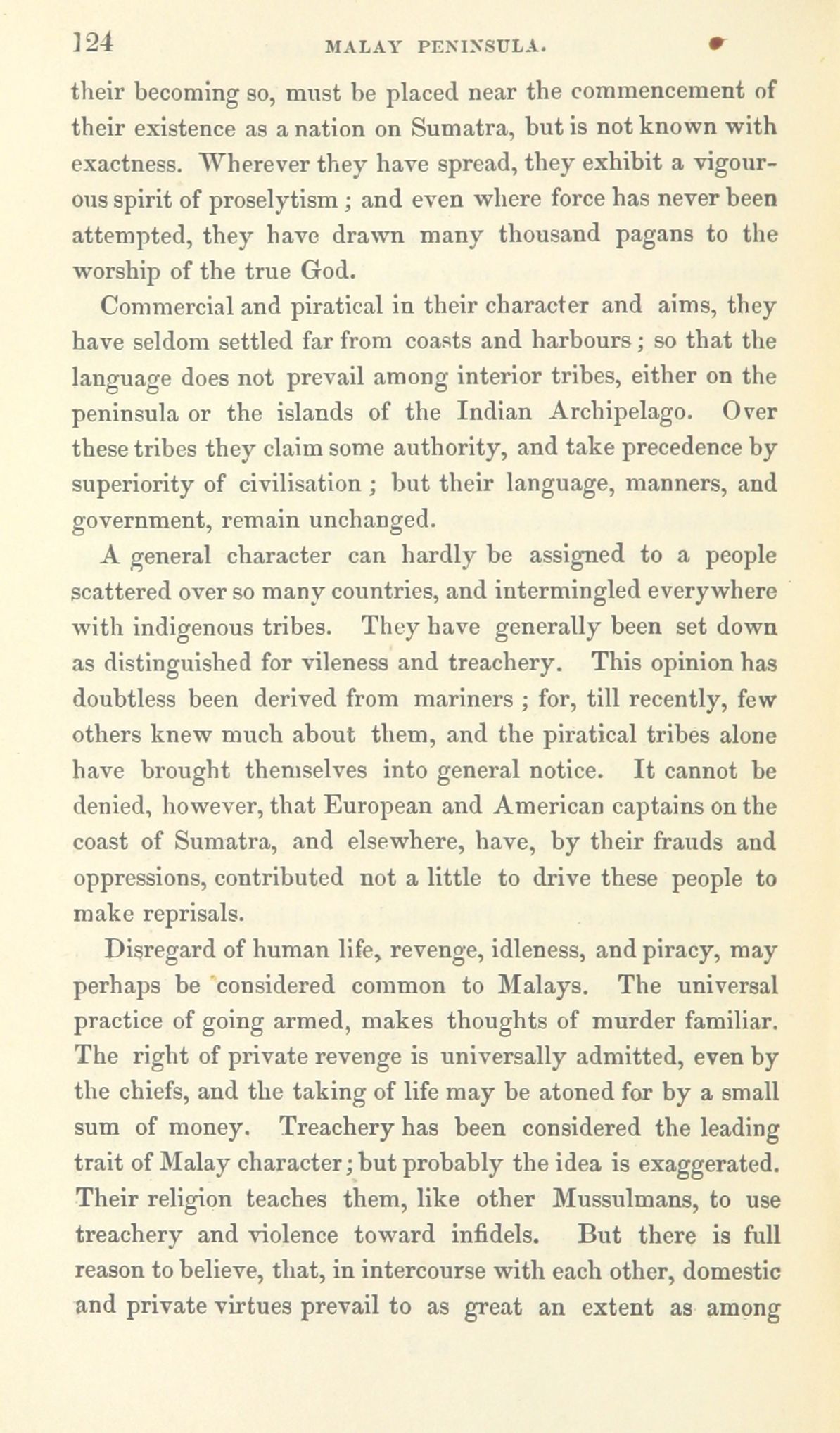 124 MALAY PENINSULA.

their becoming so, must be placed near the commencement of their existence as a nation on Sumatra, but is not known with exactness. Wherever they have spread, they exhibit a vigourous spirit of proselytism; and even where force has never been attempted, they have drawn many thousand pagans to the worship of the true God.

Commercial and piratical in their character and aims, they have seldom settled far from coasts and harbours; so that the language does not prevail among interior tribes, either on the peninsula or the islands of the Indian Archipelago. Over these tribes they claim some authority, and take precedence by superiority of civilisation; but their language, manners, and government, remain unchanged.

A general character can hardly be assigned to a people scattered over so many countries, and intermingled everywhere with indigenous tribes. They have generally been set down as distinguished for vileness and treachery. This opinion has doubtless been derived from mariners; for, till recently, few others knew much about them, and the piratical tribes alone have brought themselves into general notice. It cannot be denied, however, that European and American captains on the coast of Sumatra, and elsewhere, have, by their frauds and oppressions, contributed not a little to drive these people to make reprisals.

Disregard of human life, revenge, idleness, and piracy, may perhaps be considered common to Malays. The universal practice of going armed, makes thoughts of murder familiar. The right of private revenge is universally admitted, even by the chiefs, and the taking of life may be atoned for by a small sum of money. Treachery has been considered the leading trait of Malay character; but probably the idea is exaggerated. Their religion teaches them, like other Mussulmans, to use treachery and violence toward infidels. But there is full reason to believe, that, in intercourse with each other, domestic and private virtues prevail to as great an extent as among